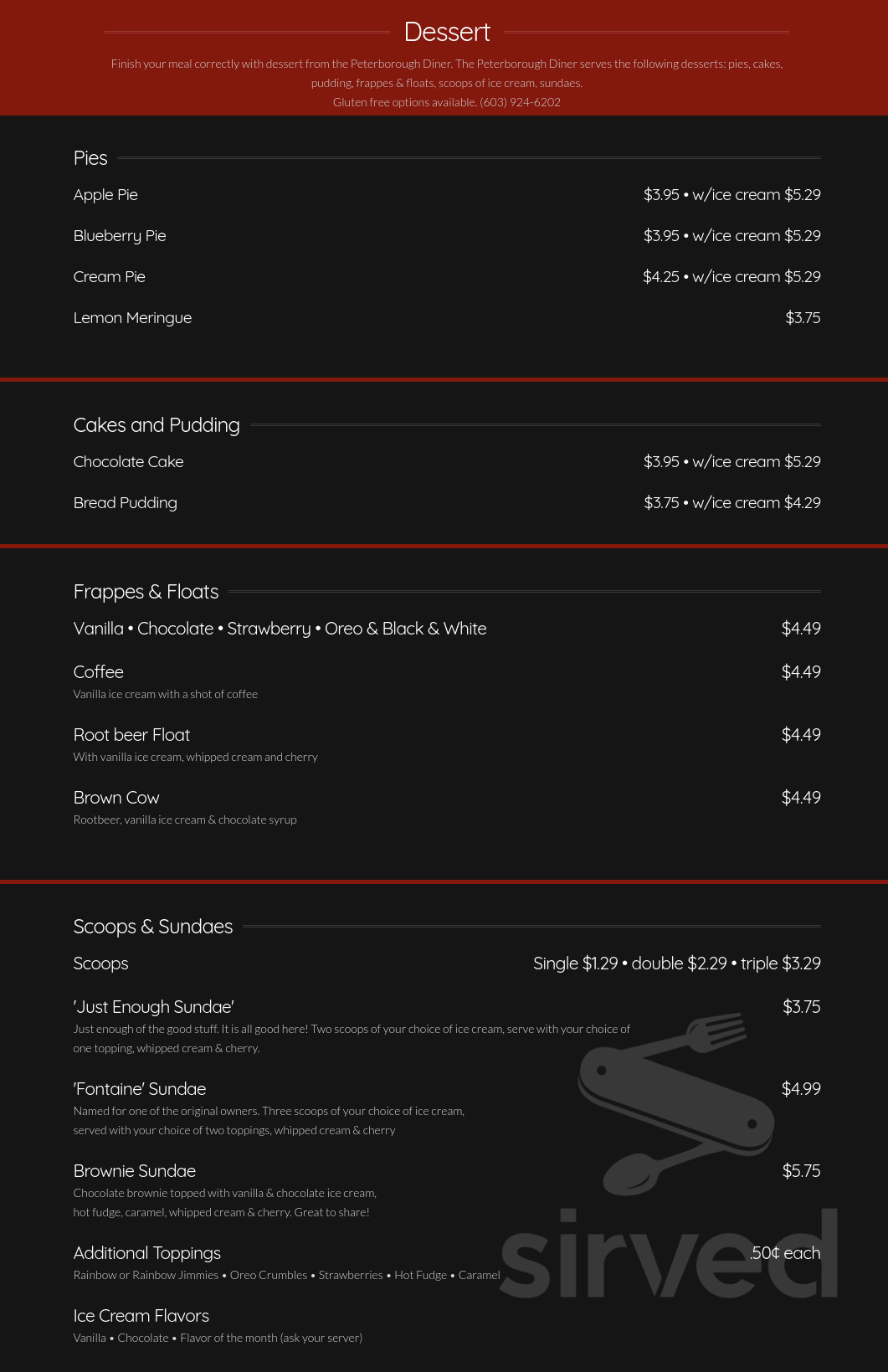 Dessert

Finish your meal correctly with dessert from the Peterborough Diner. The Peterborough Diner serves the following desserts: pies, cakes, pudding, frappes & floats, scoops of ice cream, sundaes.
Gluten free options available. (603) 924-6202

Pies

Apple Pie
$3.95 • w/ice cream $5.29

Blueberry Pie
$3.95 • w/ice cream $5.29

Cream Pie
$4.25 • w/ice cream $5.29

Lemon Meringue
$3.75

Cakes and Pudding

Chocolate Cake
$3.95 • w/ice cream $5.29

Bread Pudding
$3.75 • w/ice cream $4.29

Frappes & Floats

Vanilla • Chocolate • Strawberry • Oreo & Black & White
$4.49

Coffee
$4.49
Vanilla ice cream with a shot of coffee

Root beer Float
$4.49
With vanilla ice cream, whipped cream and cherry

Brown Cow
$4.49
Rootbeer, vanilla ice cream & chocolate syrup

Scoops & Sundaes

Scoops
Single $1.29 • double $2.29 • triple $3.29

'Just Enough Sundae'
$3.75
Just enough of the good stuff. It is all good here! Two scoops of your choice of ice cream, serve with your choice of one topping, whipped cream & cherry.

'Fontaine' Sundae
$4.99
Named for one of the original owners. Three scoops of your choice of ice cream, served with your choice of two toppings, whipped cream & cherry

Brownie Sundae
$5.75
Chocolate brownie topped with vanilla & chocolate ice cream, hot fudge, caramel, whipped cream & cherry. Great to share!

Additional Toppings
.50¢ each
Rainbow or Rainbow Jimmies • Oreo Crumbles • Strawberries • Hot Fudge • Caramel

Ice Cream Flavors
Vanilla • Chocolate • Flavor of the month (ask your server)

sirved